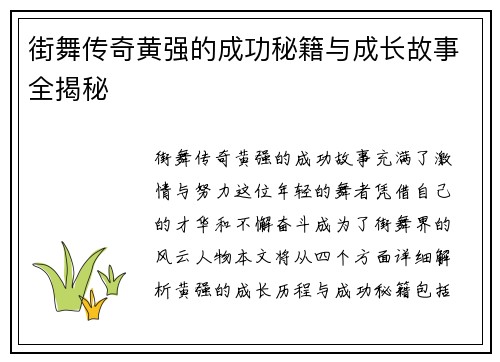 街舞传奇黄强的成功秘籍与成长故事全揭秘

街舞传奇黄强的成功故事充满了激情与努力这位年轻的舞者凭借自己的才华和不懈奋斗成为了街舞界的风云人物本文将从四个方面详细解析黄强的成长历程与成功秘籍包括